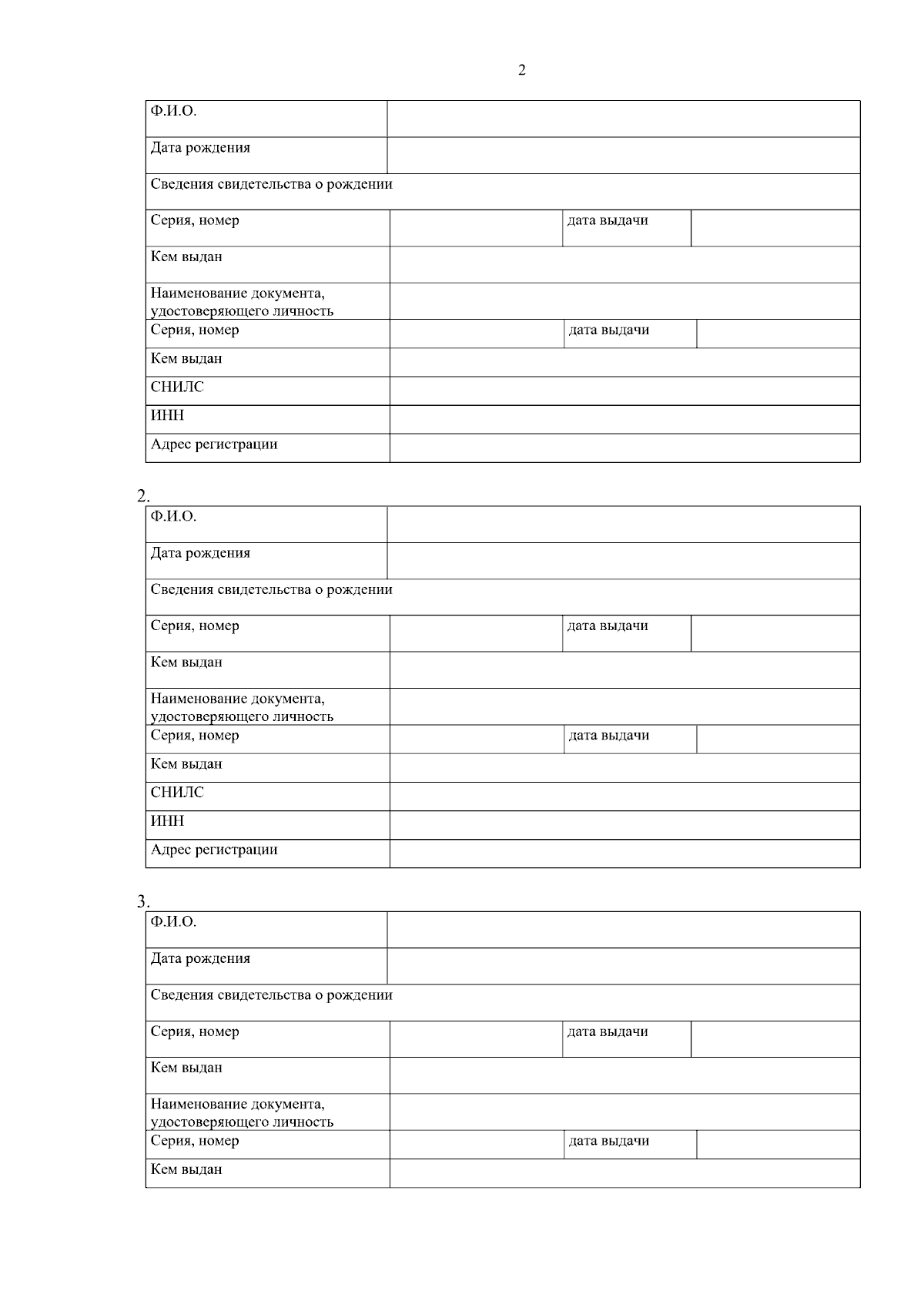 2

| Ф.И.О. | | | |
|---|---|---|---|
| Дата рождения | | | |
| Сведения свидетельства о рождении | | | |
| Серия, номер | | дата выдачи | |
| Кем выдан | | | |
| Наименование документа, удостоверяющего личность | | | |
| Серия, номер | | дата выдачи | |
| Кем выдан | | | |
| СНИЛС | | | |
| ИНН | | | |
| Адрес регистрации | | | |

2.

| Ф.И.О. | | | |
|---|---|---|---|
| Дата рождения | | | |
| Сведения свидетельства о рождении | | | |
| Серия, номер | | дата выдачи | |
| Кем выдан | | | |
| Наименование документа, удостоверяющего личность | | | |
| Серия, номер | | дата выдачи | |
| Кем выдан | | | |
| СНИЛС | | | |
| ИНН | | | |
| Адрес регистрации | | | |

3.

| Ф.И.О. | | | |
|---|---|---|---|
| Дата рождения | | | |
| Сведения свидетельства о рождении | | | |
| Серия, номер | | дата выдачи | |
| Кем выдан | | | |
| Наименование документа, удостоверяющего личность | | | |
| Серия, номер | | дата выдачи | |
| Кем выдан | | | |